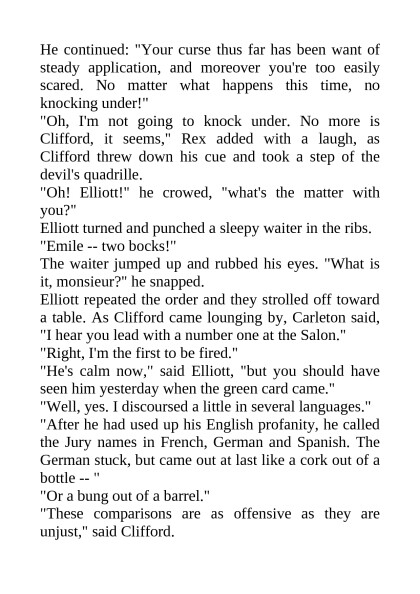 He continued: "Your curse thus far has been want of steady application, and moreover you're too easily scared. No matter what happens this time, no knocking under!"

"Oh, I'm not going to knock under. No more is Clifford, it seems," Rex added with a laugh, as Clifford threw down his cue and took a step of the devil's quadrille.

"Oh! Elliott!" he crowed, "what's the matter with you?"

Elliott turned and punched a sleepy waiter in the ribs.

"Emile -- two bocks!"

The waiter jumped up and rubbed his eyes. "What is it, monsieur?" he snapped.

Elliott repeated the order and they strolled off toward a table. As Clifford came lounging by, Carleton said, "I hear you lead with a number one at the Salon."

"Right, I'm the first to be fired."

"He's calm now," said Elliott, "but you should have seen him yesterday when the green card came."

"Well, yes. I discoursed a little in several languages."

"After he had used up his English profanity, he called the Jury names in French, German and Spanish. The German stuck, but came out at last like a cork out of a bottle -- "

"Or a bung out of a barrel."

"These comparisons are as offensive as they are unjust," said Clifford.